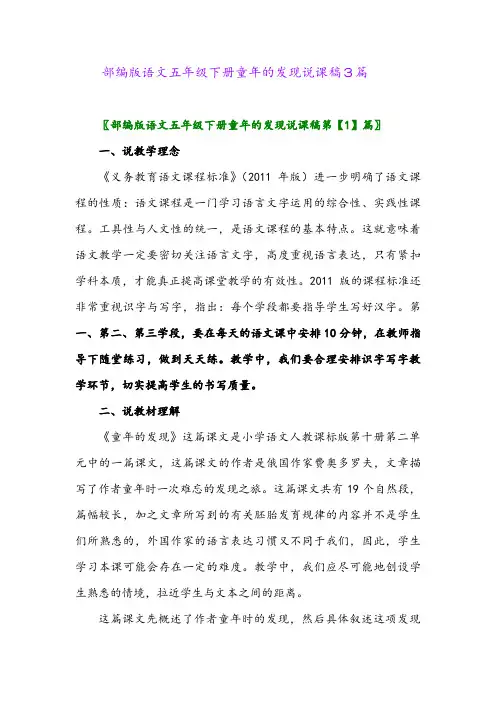 部编版语文五年级下册童年的发现说课稿3篇

〖部编版语文五年级下册童年的发现说课稿第【1】篇〗

一、说教学理念

《义务教育语文课程标准》(2011 年版)进一步明确了语文课程的性质:语文课程是一门学习语言文字运用的综合性、实践性课程。工具性与人文性的统一,是语文课程的基本特点。这就意味着语文教学一定要密切关注语言文字,高度重视语言表达,只有紧扣学科本质,才能真正提高课堂教学的有效性。2011 版的课程标准还非常重视识字与写字,指出:每个学段都要指导学生写好汉字。第一、第二、第三学段,要在每天的语文课中安排10分钟,在教师指导下随堂练习,做到天天练。教学中,我们要合理安排识字写字教学环节,切实提高学生的书写质量。

二、说教材理解

《童年的发现》这篇课文是小学语文人教课标版第十册第二单元中的一篇课文,这篇课文的作者是俄国作家费奥多罗夫,文章描写了作者童年时一次难忘的发现之旅。这篇课文共有 19 个自然段,篇幅较长,加之文章所写到的有关胚胎发育规律的内容并不是学生们所熟悉的,外国作家的语言表达习惯又不同于我们,因此,学生学习本课可能会存在一定的难度。教学中,我们应尽可能地创设学生熟悉的情境,拉近学生与文本之间的距离。

这篇课文先概述了作者童年时的发现,然后具体叙述这项发现